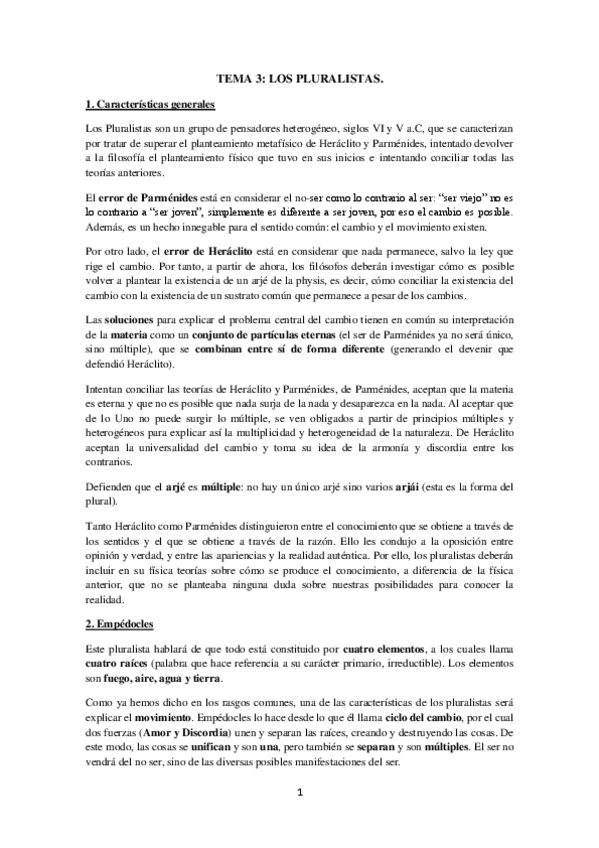 TEMA 3: LOS PLURALISTAS.

1. Características generales

Los Pluralistas son un grupo de pensadores heterogéneo, siglos VI y V a.C, que se caracterizan por tratar de superar el planteamiento metafísico de Heráclito y Parménides, intentado devolver a la filosofía el planteamiento físico que tuvo en sus inicios e intentando conciliar todas las teorías anteriores.

El error de Parménides está en considerar el no-ser como lo contrario al ser: "ser viejo" no es lo contrario a "ser joven", simplemente es diferente a ser joven, por eso el cambio es posible. Además, es un hecho innegable para el sentido común: el cambio y el movimiento existen.

Por otro lado, el error de Heráclito está en considerar que nada permanece, salvo la ley que rige el cambio. Por tanto, a partir de ahora, los filósofos deberán investigar cómo es posible volver a plantear la existencia de un arjé de la physis, es decir, cómo conciliar la existencia del cambio con la existencia de un sustrato común que permanece a pesar de los cambios.

Las soluciones para explicar el problema central del cambio tienen en común su interpretación de la materia como un conjunto de partículas eternas (el ser de Parménides ya no será único, sino múltiple), que se combinan entre sí de forma diferente (generando el devenir que defendió Heráclito).

Intentan conciliar las teorías de Heráclito y Parménides, de Parménides, aceptan que la materia es eterna y que no es posible que nada surja de la nada y desaparezca en la nada. Al aceptar que de lo Uno no puede surgir lo múltiple, se ven obligados a partir de principios múltiples y heterogéneos para explicar así la multiplicidad y heterogeneidad de la naturaleza. De Heráclito aceptan la universalidad del cambio y toma su idea de la armonía y discordia entre los contrarios.

Defienden que el arjé es múltiple: no hay un único arjé sino varios arjái (esta es la forma del plural).

Tanto Heráclito como Parménides distinguieron entre el conocimiento que se obtiene a través de los sentidos y el que se obtiene a través de la razón. Ello les condujo a la oposición entre opinión y verdad, y entre las apariencias y la realidad auténtica. Por ello, los pluralistas deberán incluir en su física teorías sobre cómo se produce el conocimiento, a diferencia de la física anterior, que no se planteaba ninguna duda sobre nuestras posibilidades para conocer la realidad.

2. Empédocles

Este pluralista hablará de que todo está constituido por cuatro elementos, a los cuales llama cuatro raíces (palabra que hace referencia a su carácter primario, irreductible). Los elementos son fuego, aire, agua y tierra.

Como ya hemos dicho en los rasgos comunes, una de las características de los pluralistas será explicar el movimiento. Empédocles lo hace desde lo que él llama ciclo del cambio, por el cual dos fuerzas (Amor y Discordia) unen y separan las raíces, creando y destruyendo las cosas. De este modo, las cosas se unifican y son una, pero también se separan y son múltiples. El ser no vendrá del no ser, sino de las diversas posibles manifestaciones del ser.

1